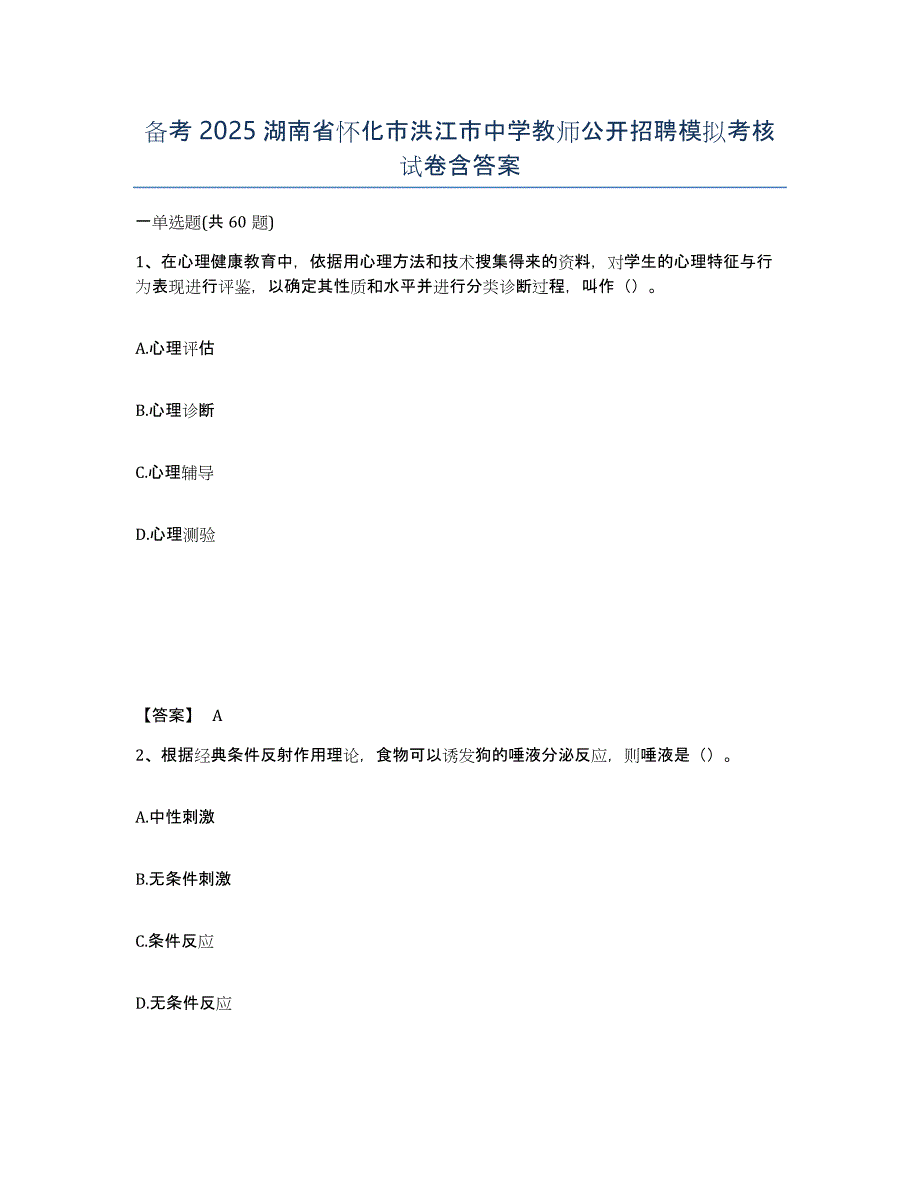 备考 2025 湖南省怀化市洪江市中学教师公开招聘模拟考核试卷含答案

一单选题(共 60 题)

1、在心理健康教育中，依据用心理方法和技术搜集得来的资料，对学生的心理特征与行为表现进行评鉴，以确定其性质和水平并进行分类诊断过程，叫作（）。

A.心理评估

B.心理诊断

C.心理辅导

D.心理测验

【答案】 A

2、根据经典条件反射作用理论，食物可以诱发狗的唾液分泌反应，则唾液是（）。

A.中性刺激

B.无条件刺激

C.条件反应

D.无条件反应